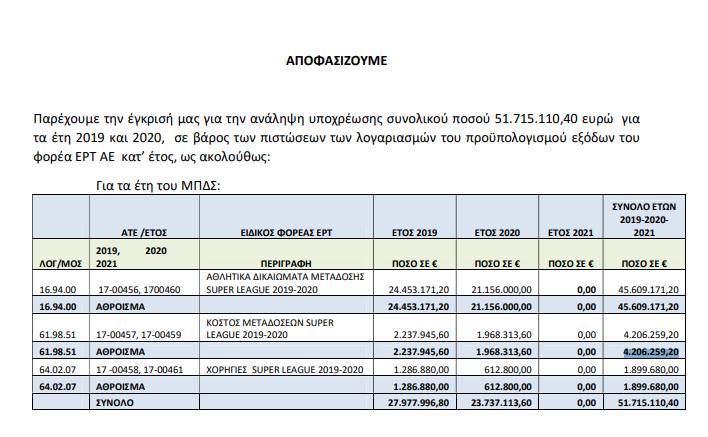 ΑΠΟΦΑΣΙΖΟΥΜΕ

Παρέχουμε την έγκρισή μας για την ανάληψη υποχρέωσης συνολικού ποσού 51.715.110,40 ευρώ για τα έτη 2019 και 2020, σε βάρος των πιστώσεων των λογαριασμών του προϋπολογισμού εξόδων του φορέα ΕΡΤ ΑΕ κατ' έτος, ως ακολούθως:

Για τα έτη του ΜΠΔΣ:

| | ΑΤΕ /ΕΤΟΣ | ΕΙΔΙΚΟΣ ΦΟΡΕΑΣ ΕΡΤ | ΕΤΟΣ 2019 | ΕΤΟΣ 2020 | ΕΤΟΣ 2021 | ΣΥΝΟΛΟ ΕΤΩΝ 2019-2020-2021 |
|---|---|---|---|---|---|---|
| ΛΟΓ/ΜΟΣ | 2019, 2020 2021 | ΠΕΡΙΓΡΑΦΗ | ΠΟΣΟ ΣΕ € | ΠΟΣΟ ΣΕ € | ΠΟΣΟ ΣΕ € | ΠΟΣΟ ΣΕ € |
| 16.94.00 | 17-00456, 1700460 | ΑΘΛΗΤΙΚΑ ΔΙΚΑΙΩΜΑΤΑ ΜΕΤΑΔΟΣΗΣ SUPER LEAGUE 2019-2020 | 24.453.171,20 | 21.156.000,00 | 0,00 | 45.609.171,20 |
| 16.94.00 | ΑΘΡΟΙΣΜΑ | | 24.453.171,20 | 21.156.000,00 | 0,00 | 45.609.171,20 |
| 61.98.51 | 17-00457, 17-00459 | ΚΟΣΤΟΣ ΜΕΤΑΔΟΣΕΩΝ SUPER LEAGUE 2019-2020 | 2.237.945,60 | 1.968.313,60 | 0,00 | 4.206.259,20 |
| 61.98.51 | ΑΘΡΟΙΣΜΑ | | 2.237.945,60 | 1.968.313,60 | 0,00 | 4.206.259,20 |
| 64.02.07 | 17 -00458, 17-00461 | ΧΟΡΗΓΙΕΣ SUPER LEAGUE 2019-2020 | 1.286.880,00 | 612.800,00 | 0,00 | 1.899.680,00 |
| 64.02.07 | ΑΘΡΟΙΣΜΑ | | 1.286.880,00 | 612.800,00 | 0,00 | 1.899.680,00 |
| | ΣΥΝΟΛΟ | | 27.977.996,80 | 23.737.113,60 | 0,00 | 51.715.110,40 |